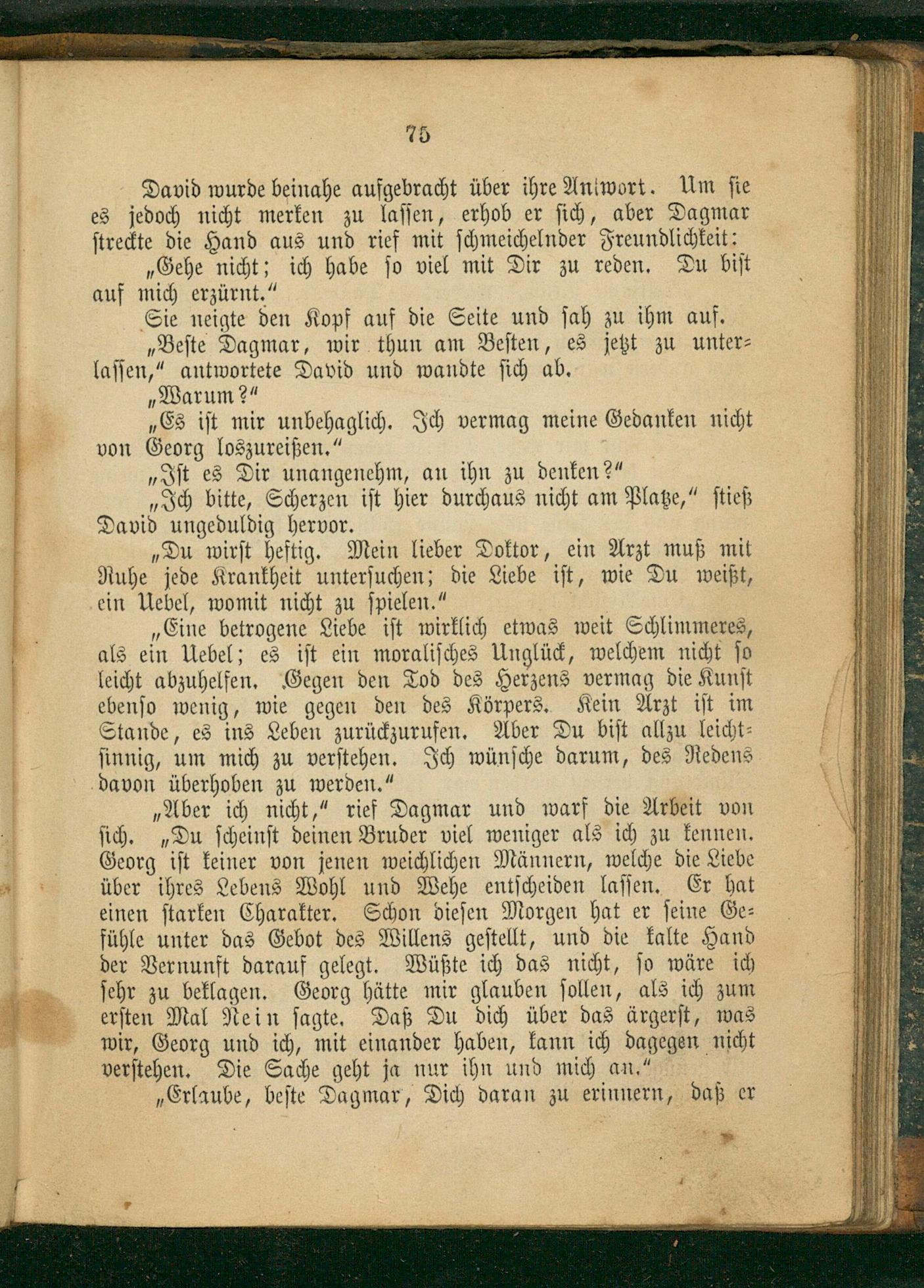 75

David wurde beinahe aufgebracht über ihre Antwort. Um sie es jedoch nicht merken zu lassen, erhob er sich, aber Dagmar streckte die Hand aus und rief mit schmeichelnder Freundlichkeit:

„Gehe nicht; ich habe so viel mit Dir zu reden. Du bist auf mich erzürnt.“

Sie neigte den Kopf auf die Seite und sah zu ihm auf.

„Beste Dagmar, wir thun am Besten, es jetzt zu unterlassen,“ antwortete David und wandte sich ab.

„Warum?“

„Es ist mir unbehaglich. Ich vermag meine Gedanken nicht von Georg loszureißen.“

„Ist es Dir unangenehm, an ihn zu denken?“

„Ich bitte, Scherzen ist hier durchaus nicht am Platze,“ stieß David ungeduldig hervor.

„Du wirst heftig. Mein lieber Doktor, ein Arzt muß mit Ruhe jede Krankheit untersuchen; die Liebe ist, wie Du weißt, ein Uebel, womit nicht zu spielen.“

„Eine betrogene Liebe ist wirklich etwas weit Schlimmeres, als ein Uebel; es ist ein moralisches Unglück, welchem nicht so leicht abzuhelfen. Gegen den Tod des Herzens vermag die Kunst ebenso wenig, wie gegen den des Körpers. Kein Arzt ist im Stande, es ins Leben zurückzurufen. Aber Du bist allzu leichtsinnig, um mich zu verstehen. Ich wünsche darum, des Redens davon überhoben zu werden.“

„Aber ich nicht,“ rief Dagmar und warf die Arbeit von sich. „Du scheinst deinen Bruder viel weniger als ich zu kennen. Georg ist keiner von jenen weichlichen Männern, welche die Liebe über ihres Lebens Wohl und Wehe entscheiden lassen. Er hat einen starken Charakter. Schon diesen Morgen hat er seine Gefühle unter das Gebot des Willens gestellt, und die kalte Hand der Vernunft darauf gelegt. Wüßte ich das nicht, so wäre ich sehr zu beklagen. Georg hätte mir glauben sollen, als ich zum ersten Mal Nein sagte. Daß Du dich über das ärgerst, was wir, Georg und ich, mit einander haben, kann ich dagegen nicht verstehen. Die Sache geht ja nur ihn und mich an.“

„Erlaube, beste Dagmar, Dich daran zu erinnern, daß er